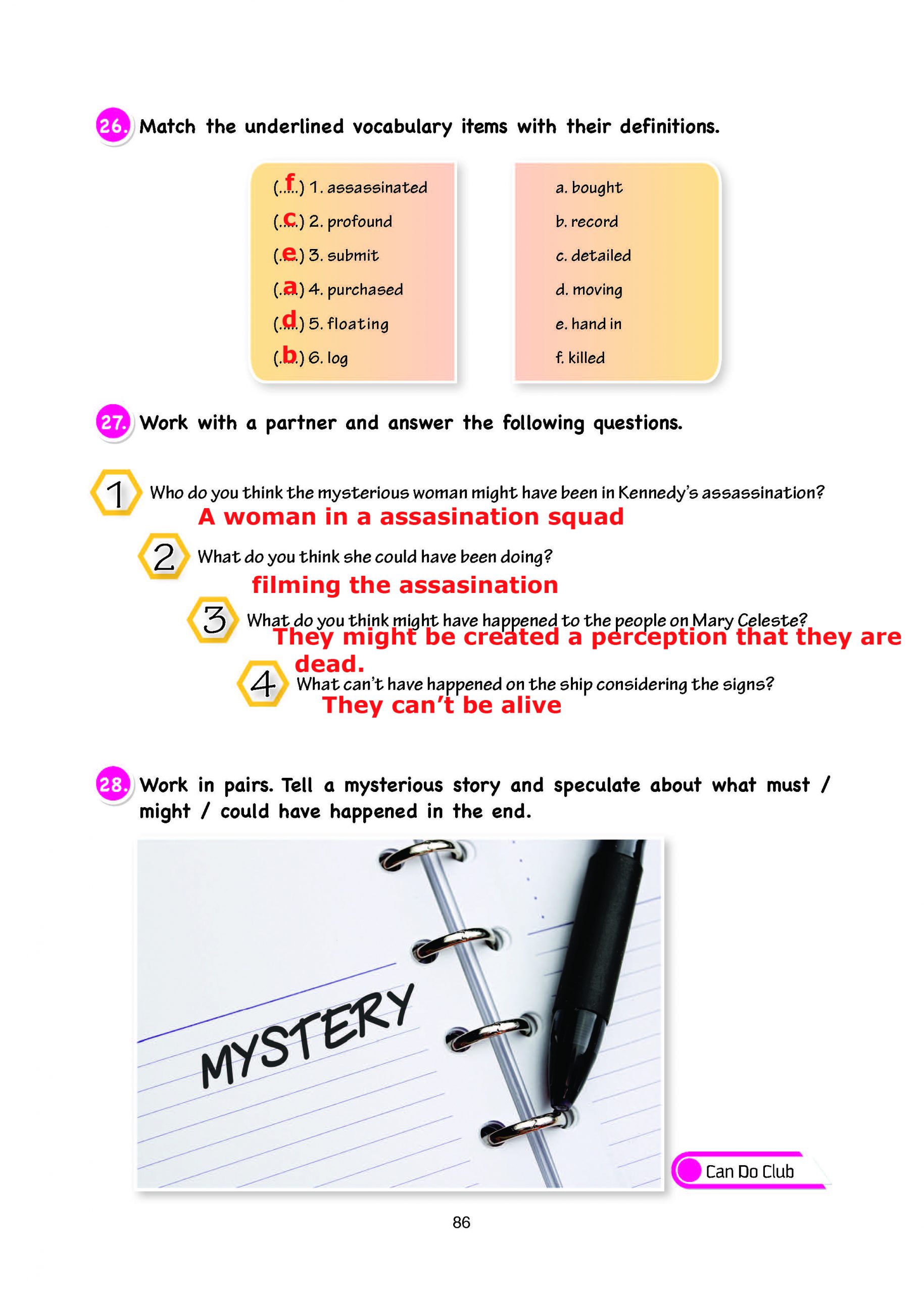 26. Match the underlined vocabulary items with their definitions.

(..f..) 1. assassinated
(..c..) 2. profound
(..e..) 3. submit
(..a..) 4. purchased
(..d..) 5. floating
(..b..) 6. log

a. bought
b. record
c. detailed
d. moving
e. hand in
f. killed

27. Work with a partner and answer the following questions.

1 Who do you think the mysterious woman might have been in Kennedy's assassination?
A woman in a assasination squad

2 What do you think she could have been doing?
filming the assasination

3 What do you think might have happened to the people on Mary Celeste?
They might be created a perception that they are dead.

4 What can't have happened on the ship considering the signs?
They can't be alive

28. Work in pairs. Tell a mysterious story and speculate about what must / might / could have happened in the end.

MYSTERY

Can Do Club

86